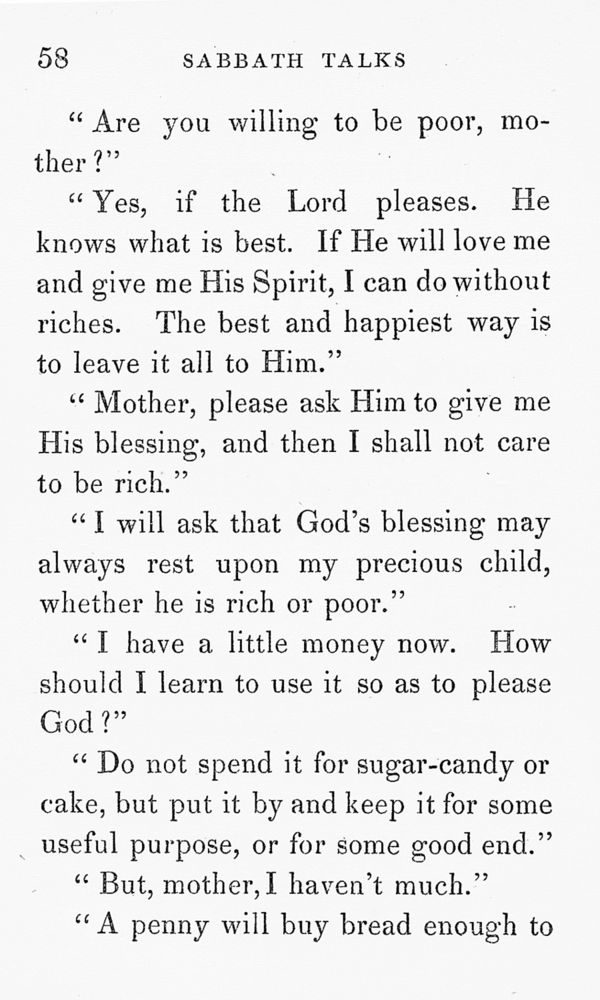 58 SABBATH TALKS

"Are you willing to be poor, mother?"

"Yes, if the Lord pleases. He knows what is best. If He will love me and give me His Spirit, I can do without riches. The best and happiest way is to leave it all to Him."

"Mother, please ask Him to give me His blessing, and then I shall not care to be rich."

"I will ask that God's blessing may always rest upon my precious child, whether he is rich or poor."

"I have a little money now. How should I learn to use it so as to please God?"

"Do not spend it for sugar-candy or cake, but put it by and keep it for some useful purpose, or for some good end."

"But, mother, I haven't much."

"A penny will buy bread enough to